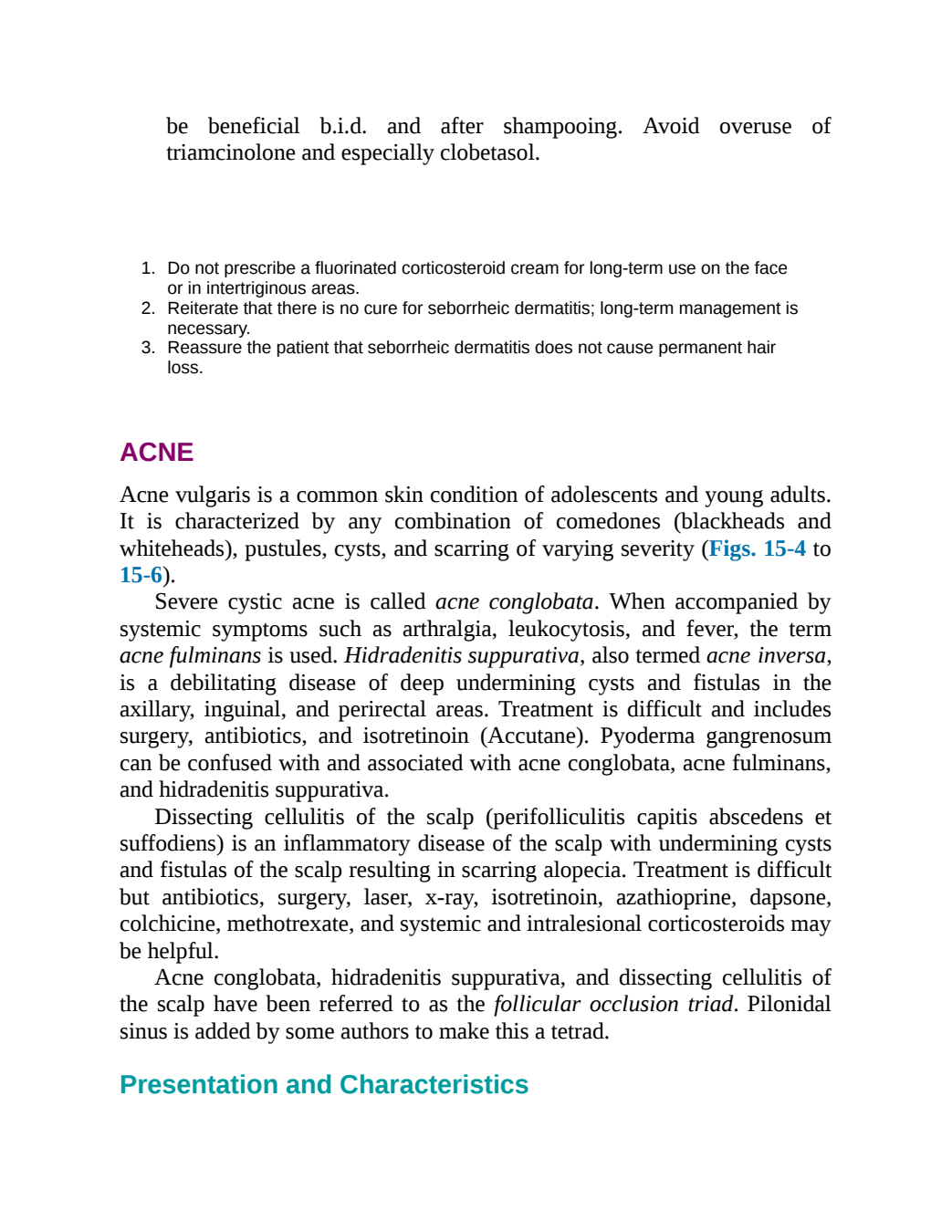 be beneficial b.i.d. and after shampooing. Avoid overuse of triamcinolone and especially clobetasol.

1. Do not prescribe a fluorinated corticosteroid cream for long-term use on the face or in intertriginous areas.
2. Reiterate that there is no cure for seborrheic dermatitis; long-term management is necessary.
3. Reassure the patient that seborrheic dermatitis does not cause permanent hair loss.

ACNE

Acne vulgaris is a common skin condition of adolescents and young adults. It is characterized by any combination of comedones (blackheads and whiteheads), pustules, cysts, and scarring of varying severity (Figs. 15-4 to 15-6).

Severe cystic acne is called acne conglobata. When accompanied by systemic symptoms such as arthralgia, leukocytosis, and fever, the term acne fulminans is used. Hidradenitis suppurativa, also termed acne inversa, is a debilitating disease of deep undermining cysts and fistulas in the axillary, inguinal, and perirectal areas. Treatment is difficult and includes surgery, antibiotics, and isotretinoin (Accutane). Pyoderma gangrenosum can be confused with and associated with acne conglobata, acne fulminans, and hidradenitis suppurativa.

Dissecting cellulitis of the scalp (perifolliculitis capitis abscedens et suffodiens) is an inflammatory disease of the scalp with undermining cysts and fistulas of the scalp resulting in scarring alopecia. Treatment is difficult but antibiotics, surgery, laser, x-ray, isotretinoin, azathioprine, dapsone, colchicine, methotrexate, and systemic and intralesional corticosteroids may be helpful.

Acne conglobata, hidradenitis suppurativa, and dissecting cellulitis of the scalp have been referred to as the follicular occlusion triad. Pilonidal sinus is added by some authors to make this a tetrad.

Presentation and Characteristics